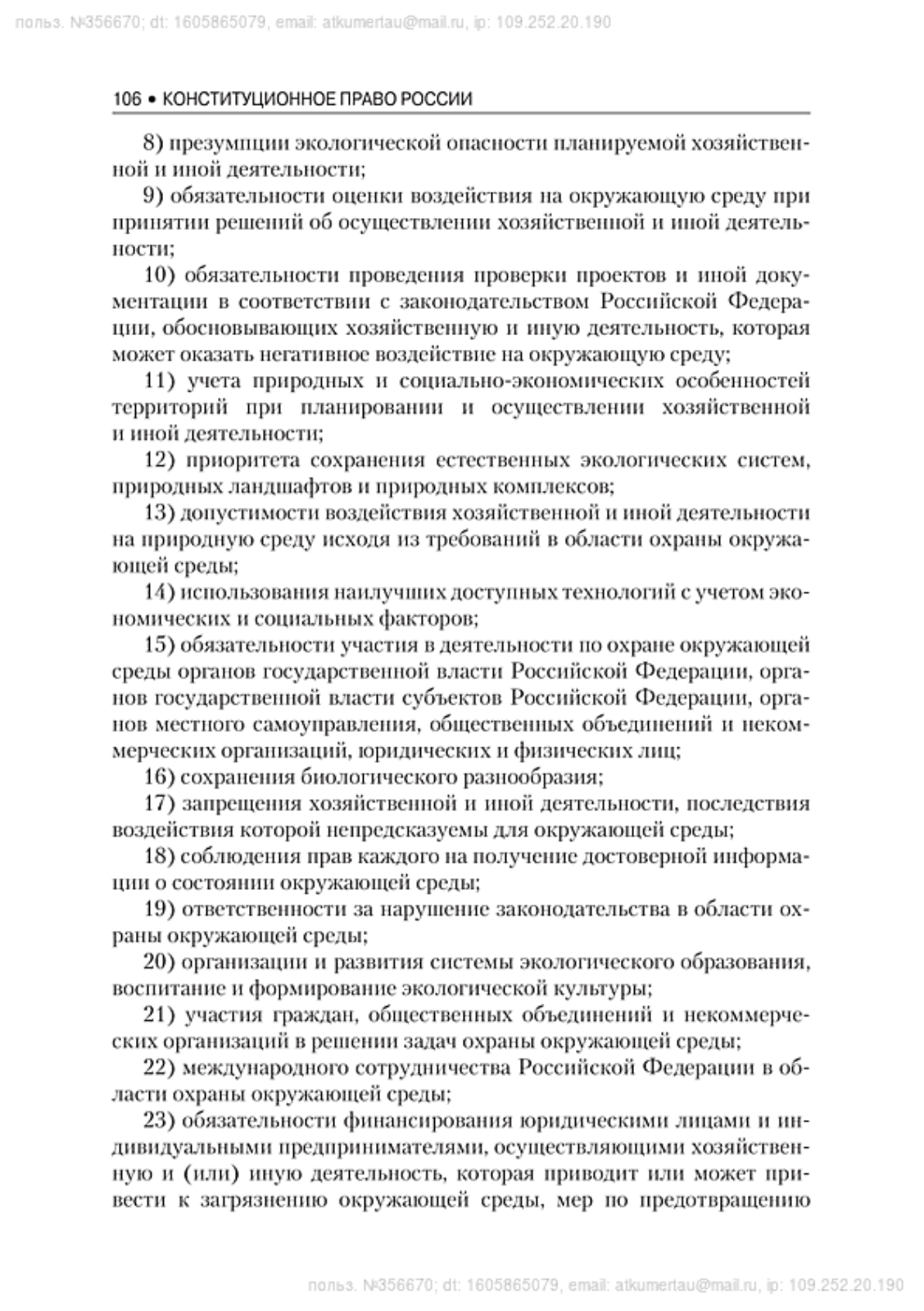 польз. №356670; dt: 1605865079, email: atkumertau@mail.ru, ip: 109.252.20.190

106 • КОНСТИТУЦИОННОЕ ПРАВО РОССИИ

8) презумпции экологической опасности планируемой хозяйственной и иной деятельности;

9) обязательности оценки воздействия на окружающую среду при принятии решений об осуществлении хозяйственной и иной деятельности;

10) обязательности проведения проверки проектов и иной документации в соответствии с законодательством Российской Федерации, обосновывающих хозяйственную и иную деятельность, которая может оказать негативное воздействие на окружающую среду;

11) учета природных и социально-экономических особенностей территорий при планировании и осуществлении хозяйственной и иной деятельности;

12) приоритета сохранения естественных экологических систем, природных ландшафтов и природных комплексов;

13) допустимости воздействия хозяйственной и иной деятельности на природную среду исходя из требований в области охраны окружающей среды;

14) использования наилучших доступных технологий с учетом экономических и социальных факторов;

15) обязательности участия в деятельности по охране окружающей среды органов государственной власти Российской Федерации, органов государственной власти субъектов Российской Федерации, органов местного самоуправления, общественных объединений и некоммерческих организаций, юридических и физических лиц;

16) сохранения биологического разнообразия;

17) запрещения хозяйственной и иной деятельности, последствия воздействия которой непредсказуемы для окружающей среды;

18) соблюдения прав каждого на получение достоверной информации о состоянии окружающей среды;

19) ответственности за нарушение законодательства в области охраны окружающей среды;

20) организации и развития системы экологического образования, воспитание и формирование экологической культуры;

21) участия граждан, общественных объединений и некоммерческих организаций в решении задач охраны окружающей среды;

22) международного сотрудничества Российской Федерации в области охраны окружающей среды;

23) обязательности финансирования юридическими лицами и индивидуальными предпринимателями, осуществляющими хозяйственную и (или) иную деятельность, которая приводит или может привести к загрязнению окружающей среды, мер по предотвращению

польз. №356670; dt: 1605865079, email: atkumertau@mail.ru, ip: 109.252.20.190